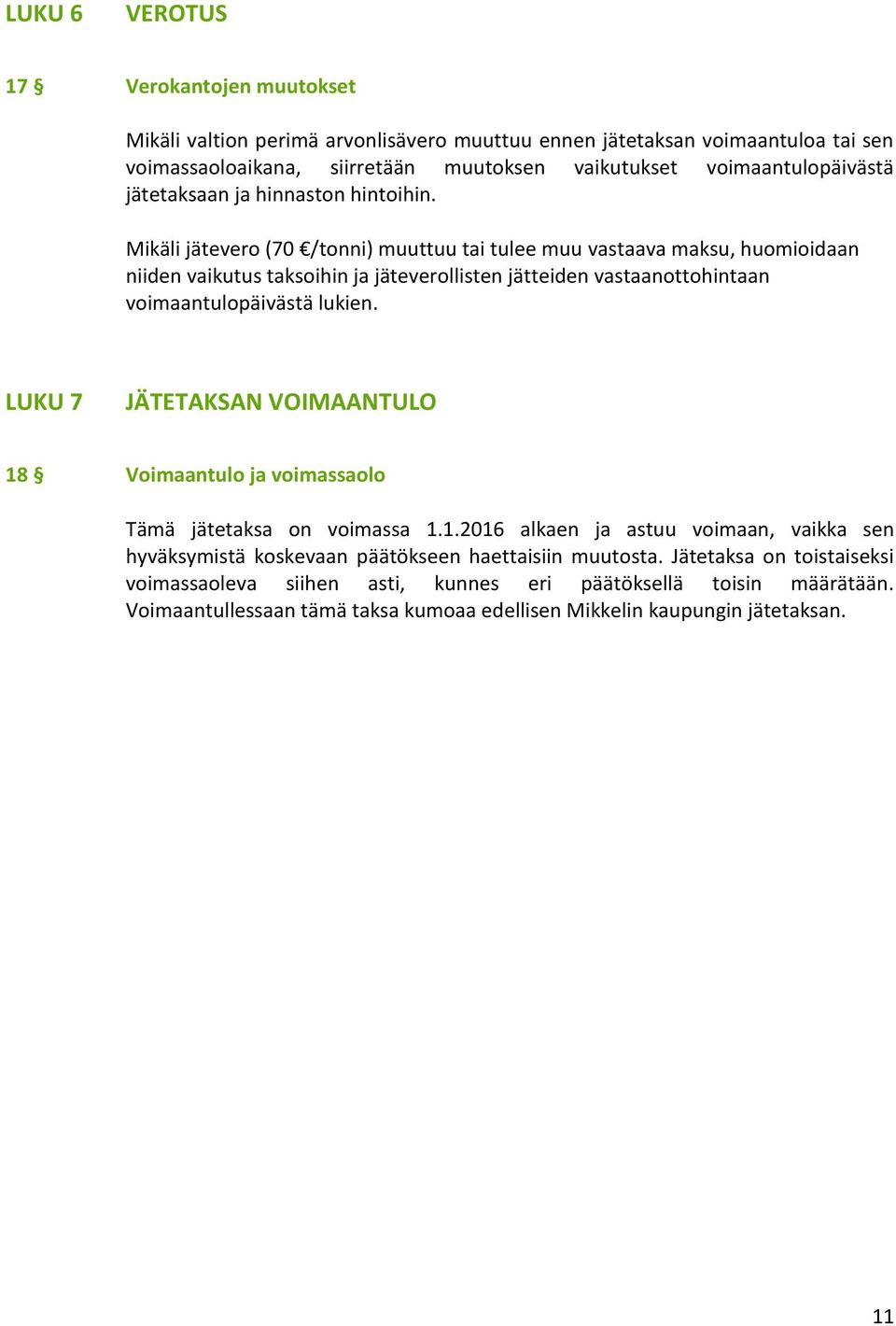 LUKU 6 VEROTUS

17 § Verokantojen muutokset

Mikäli valtion perimä arvonlisävero muuttuu ennen jätetaksan voimaantuloa tai sen voimassaoloaikana, siirretään muutoksen vaikutukset voimaantulopäivästä jätetaksaan ja hinnaston hintoihin.

Mikäli jätevero (70 €/tonni) muuttuu tai tulee muu vastaava maksu, huomioidaan niiden vaikutus taksoihin ja jäteverollisten jätteiden vastaanottohintaan voimaantulopäivästä lukien.

LUKU 7 JÄTETAKSAN VOIMAANTULO

18 § Voimaantulo ja voimassaolo

Tämä jätetaksa on voimassa 1.1.2016 alkaen ja astuu voimaan, vaikka sen hyväksymistä koskevaan päätökseen haettaisiin muutosta. Jätetaksa on toistaiseksi voimassaoleva siihen asti, kunnes eri päätöksellä toisin määrätään. Voimaantullessaan tämä taksa kumoaa edellisen Mikkelin kaupungin jätetaksan.

11